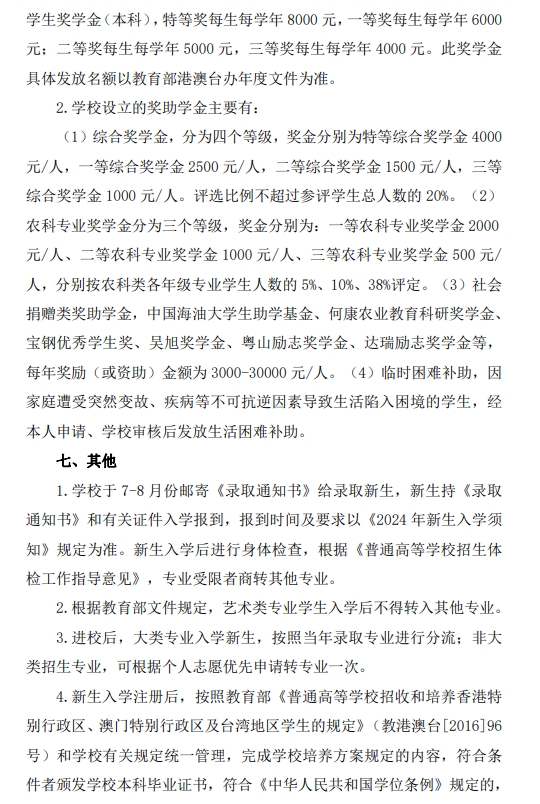 学生奖学金（本科），特等奖每生每学年 8000 元，一等奖每生每学年 6000 元；二等奖每生每学年 5000 元，三等奖每生每学年 4000 元。此奖学金具体发放名额以教育部港澳台办年度文件为准。

2. 学校设立的奖助学金主要有：

（1）综合奖学金，分为四个等级，奖金分别为特等综合奖学金 4000 元/人，一等综合奖学金 2500 元/人，二等综合奖学金 1500 元/人，三等综合奖学金 1000 元/人。评选比例不超过参评学生总人数的 20%。（2）农科专业奖学金分为三个等级，奖金分别为：一等农科专业奖学金 2000 元/人、二等农科专业奖学金 1000 元/人、三等农科专业奖学金 500 元/人，分别按农科类各年级专业学生人数的 5%、10%、38%评定。（3）社会捐赠类奖助学金，中国海油大学生助学基金、何康农业教育科研奖学金、宝钢优秀学生奖、吴旭奖学金、粤山励志奖学金、达瑞励志奖学金等，每年奖励（或资助）金额为 3000-30000 元/人。（4）临时困难补助，因家庭遭受突然变故、疾病等不可抗逆因素导致生活陷入困境的学生，经本人申请、学校审核后发放生活困难补助。

七、其他

1. 学校于 7-8 月份邮寄《录取通知书》给录取新生，新生持《录取通知书》和有关证件入学报到，报到时间及要求以《2024 年新生入学须知》规定为准。新生入学后进行身体检查，根据《普通高等学校招生体检工作指导意见》，专业受限者商转其他专业。

2. 根据教育部文件规定，艺术类专业学生入学后不得转入其他专业。

3. 进校后，大类专业入学新生，按照当年录取专业进行分流；非大类招生专业，可根据个人志愿优先申请转专业一次。

4. 新生入学注册后，按照教育部《普通高等学校招收和培养香港特别行政区、澳门特别行政区及台湾地区学生的规定》（教港澳台[2016]96 号）和学校有关规定统一管理，完成学校培养方案规定的内容，符合条件者颁发学校本科毕业证书，符合《中华人民共和国学位条例》规定的，